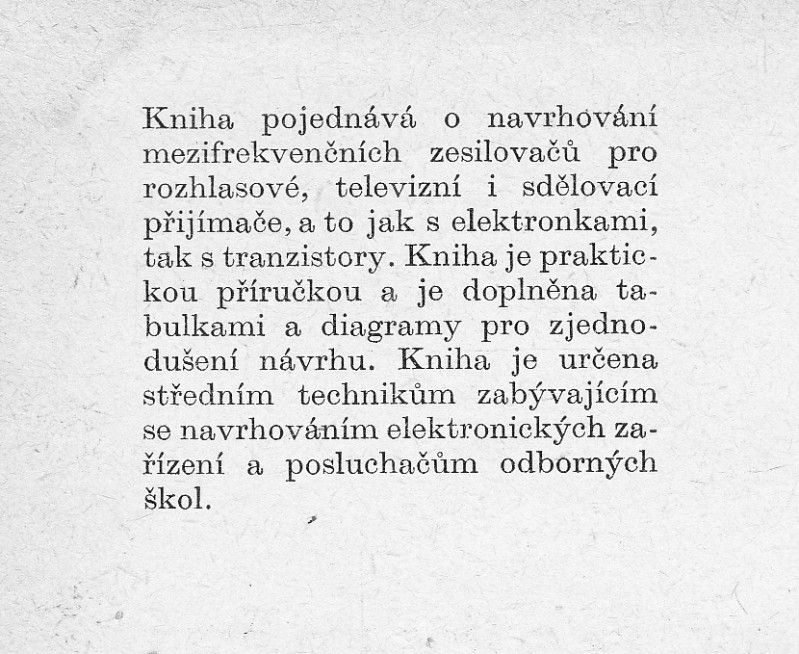 Kniha pojednává o navrhování mezifrekvenčních zesilovačů pro rozhlasové, televizní i sdělovací přijímače, a to jak s elektronkami, tak s tranzistory. Kniha je praktickou příručkou a je doplněna tabulkami a diagramy pro zjednodušení návrhu. Kniha je určena středním technikům zabývajícím se navrhováním elektronických zařízení a posluchačům odborných škol.